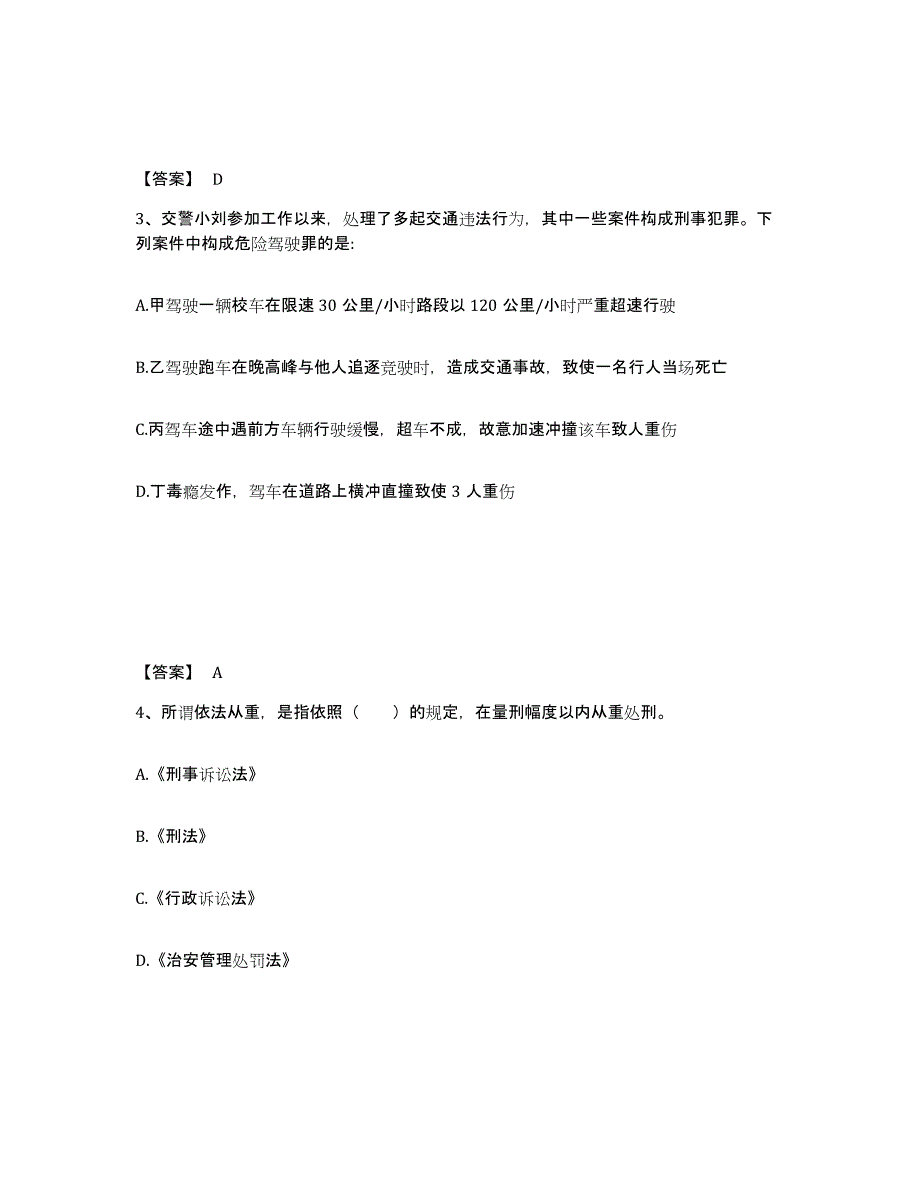 【答案】 D

3、交警小刘参加工作以来，处理了多起交通违法行为，其中一些案件构成刑事犯罪。下列案件中构成危险驾驶罪的是:

A.甲驾驶一辆校车在限速 30 公里/小时路段以 120 公里/小时严重超速行驶

B.乙驾驶跑车在晚高峰与他人追逐竞驶时，造成交通事故，致使一名行人当场死亡

C.丙驾车途中遇前方车辆行驶缓慢，超车不成，故意加速冲撞该车致人重伤

D.丁毒瘾发作，驾车在道路上横冲直撞致使 3 人重伤

【答案】 A

4、所谓依法从重，是指依照（ ）的规定，在量刑幅度以内从重处刑。

A.《刑事诉讼法》

B.《刑法》

C.《行政诉讼法》

D.《治安管理处罚法》